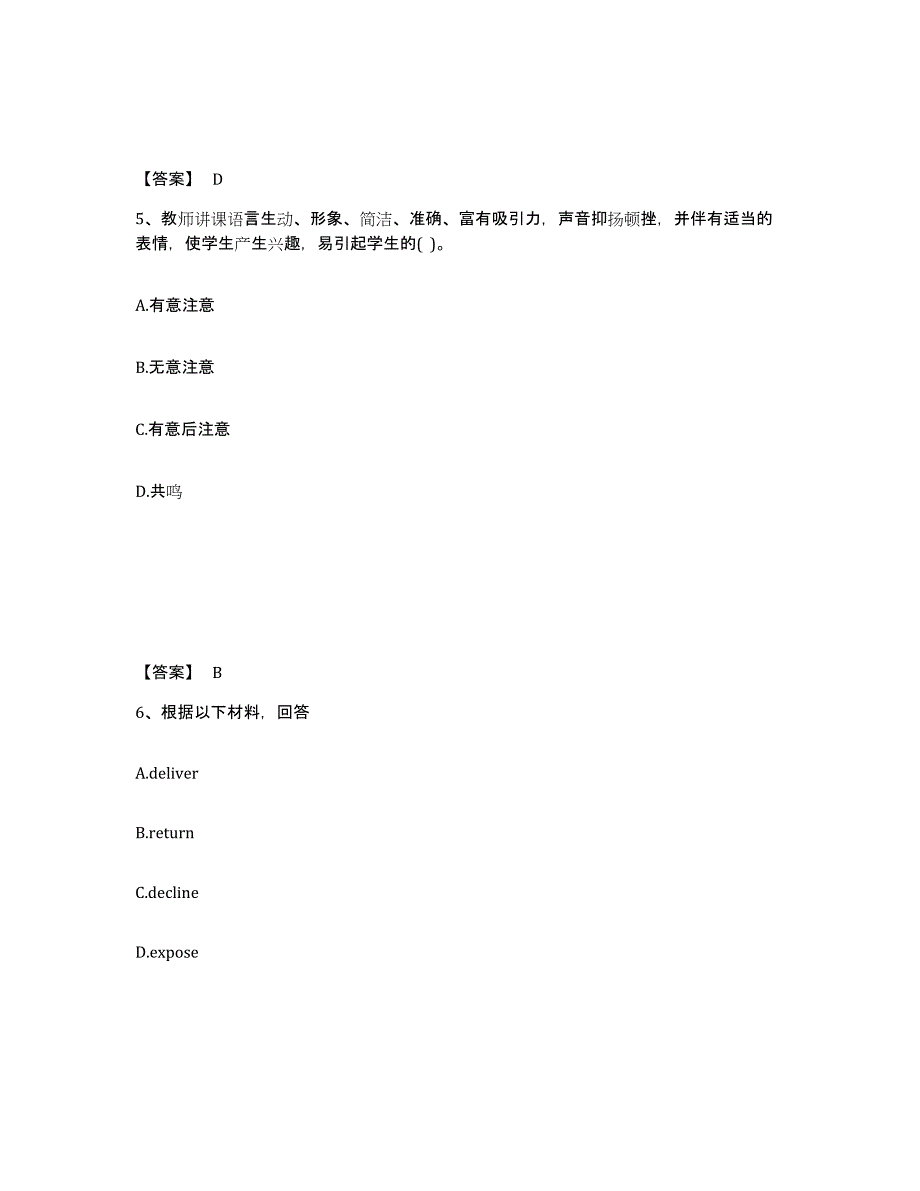 【答案】 D

5、教师讲课语言生动、形象、简洁、准确、富有吸引力，声音抑扬顿挫，并伴有适当的表情，使学生产生兴趣，易引起学生的( )。

A.有意注意

B.无意注意

C.有意后注意

D.共鸣

【答案】 B

6、根据以下材料，回答

A.deliver

B.return

C.decline

D.expose